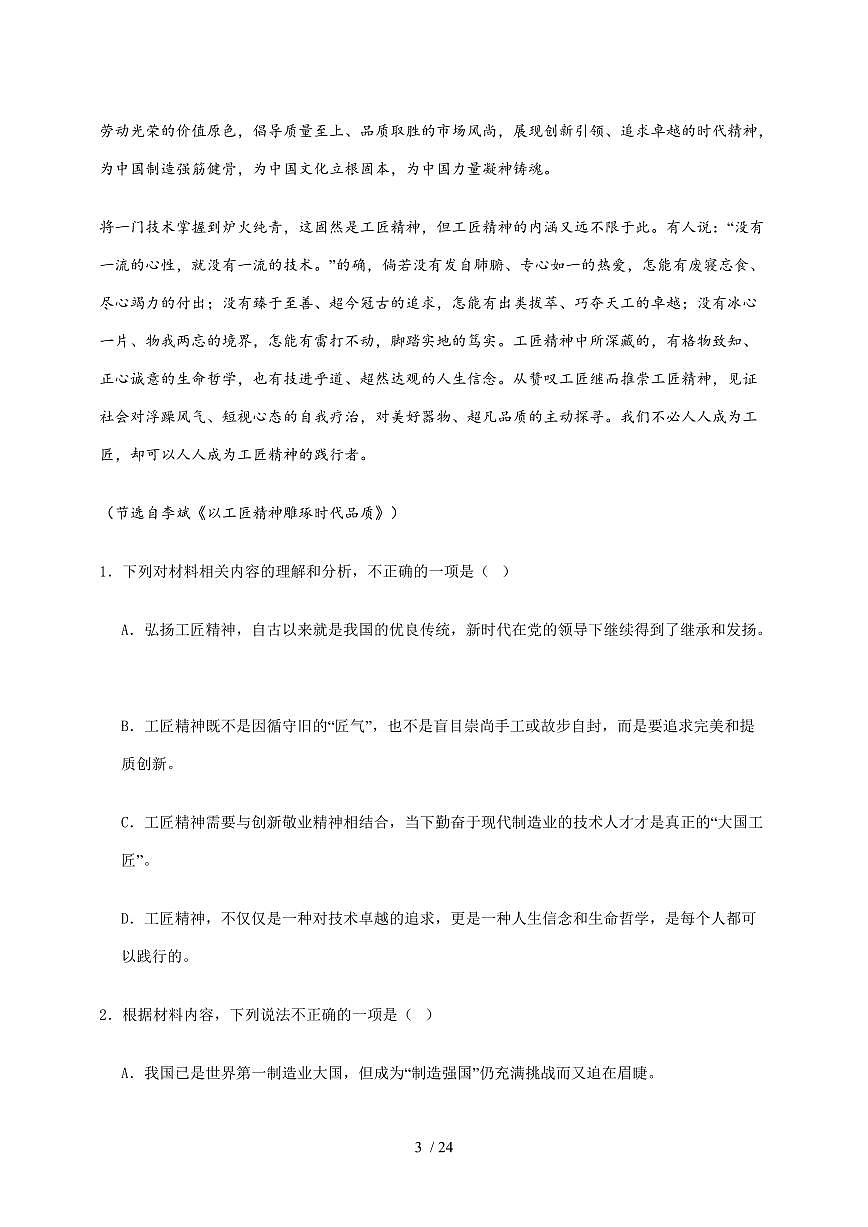 劳动光荣的价值原色，倡导质量至上、品质取胜的市场风尚，展现创新引领、追求卓越的时代精神，为中国制造强筋健骨，为中国文化立根固本，为中国力量凝神铸魂。

将一门技术掌握到炉火纯青，这固然是工匠精神，但工匠精神的内涵又远不限于此。有人说：“没有一流的心性，就没有一流的技术。”的确，倘若没有发自肺腑、专心如一的热爱，怎能有废寝忘食、尽心竭力的付出；没有臻于至善、超今冠古的追求，怎能有出类拔萃、巧夺天工的卓越；没有冰心一片、物我两忘的境界，怎能有雷打不动，脚踏实地的笃实。工匠精神中所深藏的，有格物致知、正心诚意的生命哲学，也有技进乎道、超然达观的人生信念。从赞叹工匠继而推崇工匠精神，见证社会对浮躁风气、短视心态的自我疗治，对美好器物、超凡品质的主动探寻。我们不必人人成为工匠，却可以人人成为工匠精神的践行者。

（节选自李斌《以工匠精神雕琢时代品质》）

1．下列对材料相关内容的理解和分析，不正确的一项是（ ）

A．弘扬工匠精神，自古以来就是我国的优良传统，新时代在党的领导下继续得到了继承和发扬。

B．工匠精神既不是因循守旧的“匠气”，也不是盲目崇尚手工或故步自封，而是要追求完美和提质创新。

C．工匠精神需要与创新敬业精神相结合，当下勤奋于现代制造业的技术人才才是真正的“大国工匠”。

D．工匠精神，不仅仅是一种对技术卓越的追求，更是一种人生信念和生命哲学，是每个人都可以践行的。

2．根据材料内容，下列说法不正确的一项是（ ）

A．我国已是世界第一制造业大国，但成为“制造强国”仍充满挑战而又迫在眉睫。

3 / 24